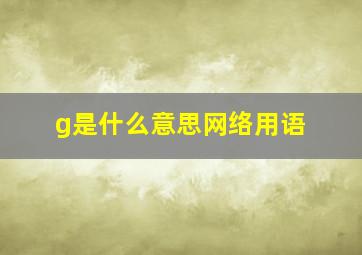 g是什么意思网络用语